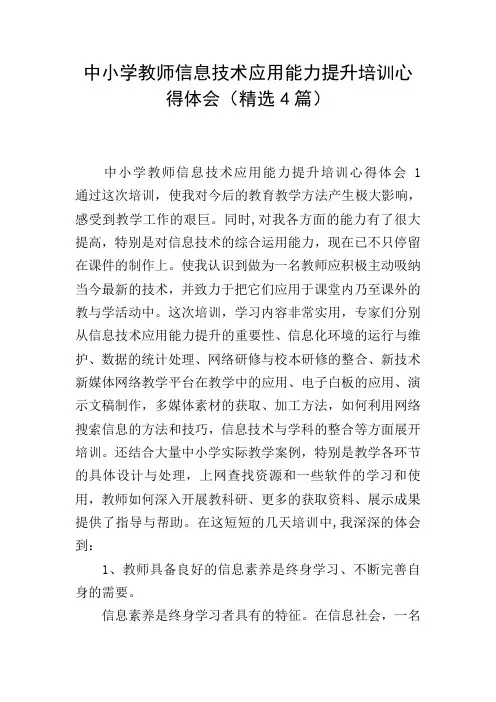 中小学教师信息技术应用能力提升培训心得体会（精选4篇）

中小学教师信息技术应用能力提升培训心得体会 1

通过这次培训，使我对今后的教育教学方法产生极大影响，感受到教学工作的艰巨。同时，对我各方面的能力有了很大提高，特别是对信息技术的综合运用能力，现在已不只停留在课件的制作上。使我认识到做为一名教师应积极主动吸纳当今最新的技术，并致力于把它们应用于课堂内乃至课外的教与学活动中。这次培训，学习内容非常实用，专家们分别从信息技术应用能力提升的重要性、信息化环境的运行与维护、数据的统计处理、网络研修与校本研修的整合、新技术新媒体网络教学平台在教学中的应用、电子白板的应用、演示文稿制作，多媒体素材的获取、加工方法，如何利用网络搜索信息的方法和技巧，信息技术与学科的整合等方面展开培训。还结合大量中小学实际教学案例，特别是教学各环节的具体设计与处理，上网查找资源和一些软件的学习和使用，教师如何深入开展教科研、更多的获取资料、展示成果提供了指导与帮助。在这短短的几天培训中，我深深的体会到：

1、教师具备良好的信息素养是终身学习、不断完善自身的需要。

信息素养是终身学习者具有的特征。在信息社会，一名